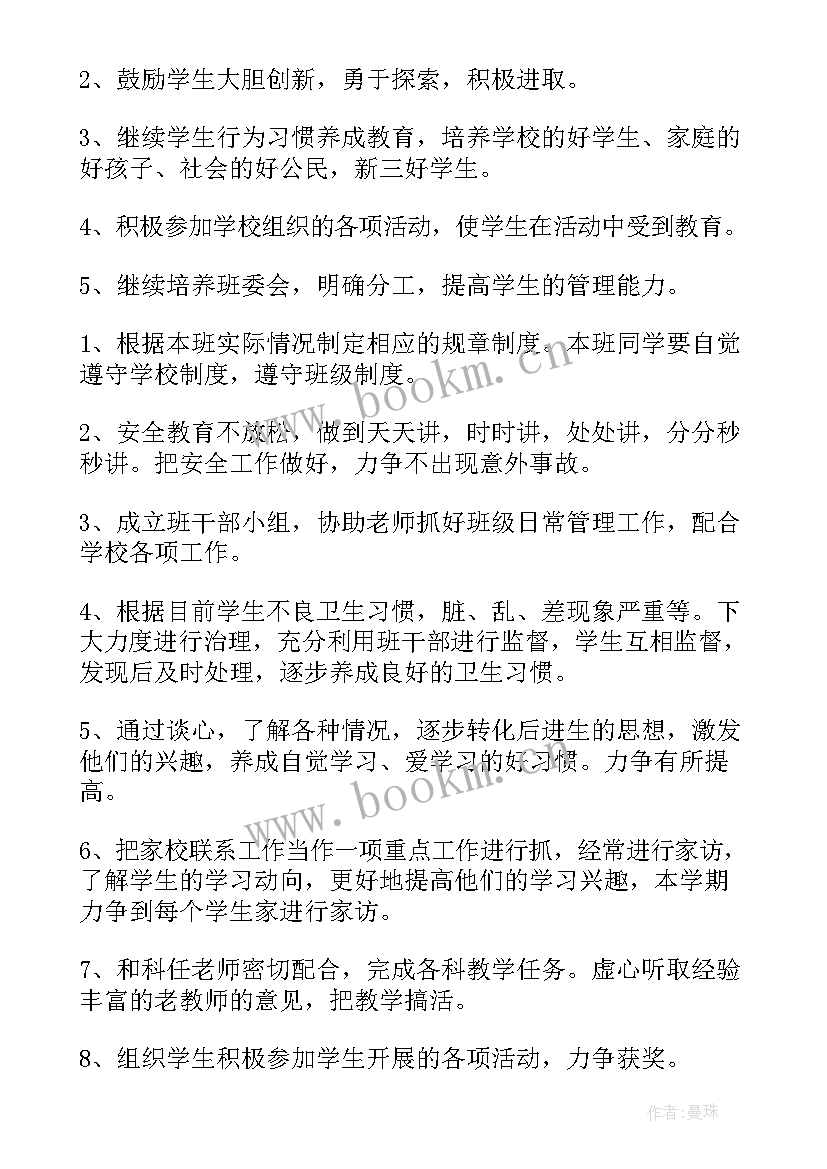 2、鼓励学生大胆创新，勇于探索，积极进取。

3、继续学生行为习惯养成教育，培养学校的好学生、家庭的好孩子、社会的好公民，新三好学生。

4、积极参加学校组织的各项活动，使学生在活动中受到教育。

5、继续培养班委会，明确分工，提高学生的管理能力。

1、根据本班实际情况制定相应的规章制度。本班同学要自觉遵守学校制度，遵守班级制度。

2、安全教育不放松，做到天天讲，时时讲，处处讲，分分秒秒讲。把安全工作做好，力争不出现意外事故。

3、成立班干部小组，协助老师抓好班级日常管理工作，配合学校各项工作。

4、根据目前学生不良卫生习惯，脏、乱、差现象严重等。下大力度进行治理，充分利用班干部进行监督，学生互相监督，发现后及时处理，逐步养成良好的卫生习惯。

5、通过谈心，了解各种情况，逐步转化后进生的思想，激发他们的兴趣，养成自觉学习、爱学习的好习惯。力争有所提高。

6、把家校联系工作当作一项重点工作进行抓，经常进行家访，了解学生的学习动向，更好地提高他们的学习兴趣，本学期力争到每个学生家进行家访。

7、和科任老师密切配合，完成各科教学任务。虚心听取经验丰富的老教师的意见，把教学搞活。

8、组织学生积极参加学生开展的各项活动，力争获奖。

www.bookm.cn

www.bookm.cn

作者：曼珠